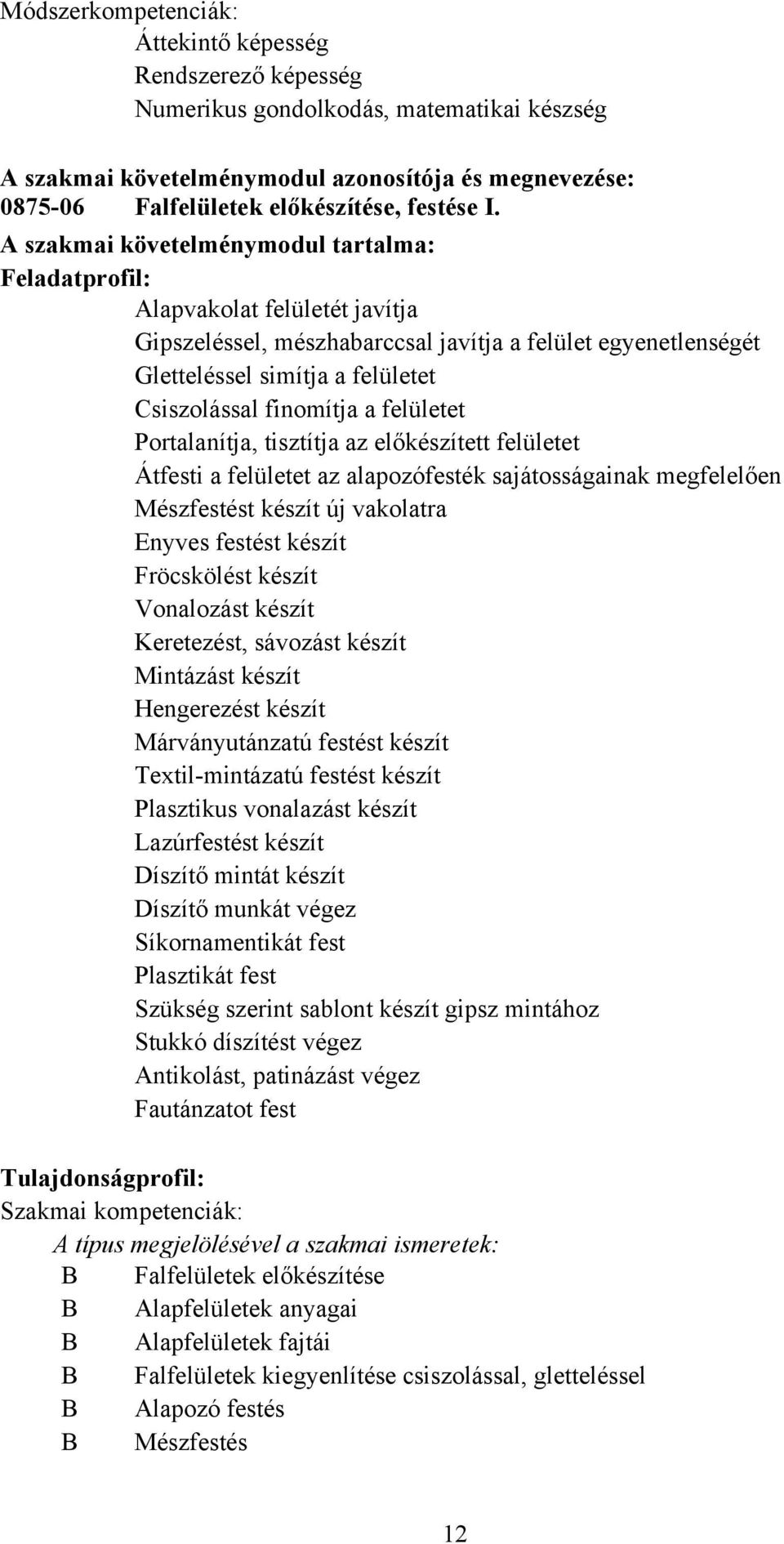 Módszerkompetenciák:
Áttekintő képesség
Rendszerező képesség
Numerikus gondolkodás, matematikai készség

A szakmai követelménymodul azonosítója és megnevezése:
0875-06 Falfelületek előkészítése, festése I.
A szakmai követelménymodul tartalma:
Feladatprofil:
Alapvakolat felületét javítja
Gipszeléssel, mészhabarccsal javítja a felület egyenetlenségét
Gletteléssel simítja a felületet
Csiszolással finomítja a felületet
Portalanítja, tisztítja az előkészített felületet
Átfesti a felületet az alapozófesték sajátosságainak megfelelően
Mészfestést készít új vakolatra
Enyves festést készít
Fröcskölést készít
Vonalozást készít
Keretezést, sávozást készít
Mintázást készít
Hengerezést készít
Márványutánzatú festést készít
Textil-mintázatú festést készít
Plasztikus vonalazást készít
Lazúrfestést készít
Díszítő mintát készít
Díszítő munkát végez
Síkornamentikát fest
Plasztikát fest
Szükség szerint sablont készít gipsz mintához
Stukkó díszítést végez
Antikolást, patinázást végez
Fautánzatot fest

Tulajdonságprofil:
Szakmai kompetenciák:
A típus megjelölésével a szakmai ismeretek:
B Falfelületek előkészítése
B Alapfelületek anyagai
B Alapfelületek fajtái
B Falfelületek kiegyenlítése csiszolással, gletteléssel
B Alapozó festés
B Mészfestés

12